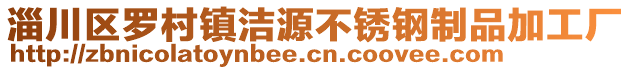 淄川区罗村镇洁源不锈钢制品加工厂
http://zbnicolatoynbee.cn.coovee.com